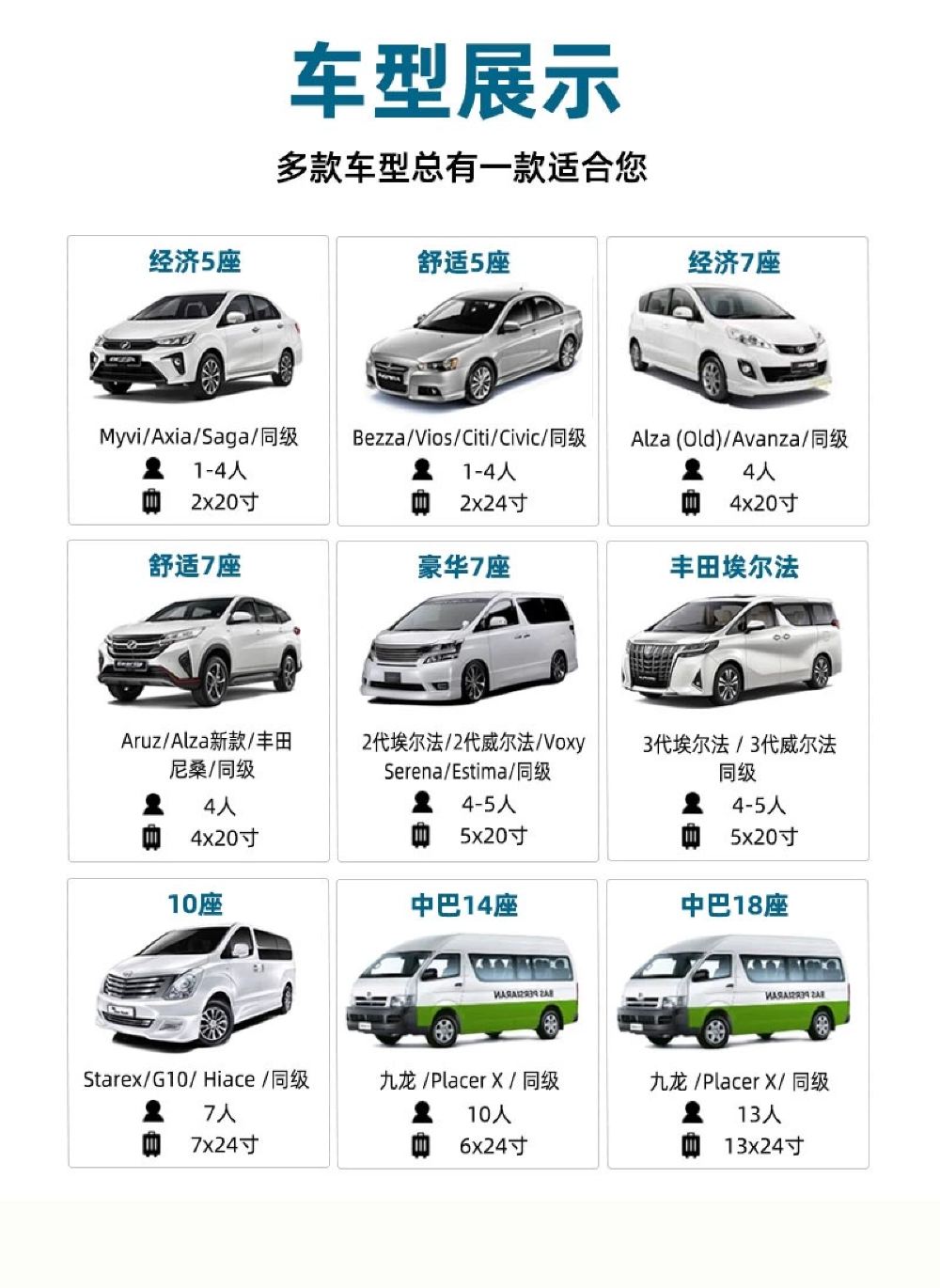 车型展示

多款车型总有一款适合您

经济5座

Myvi/Axia/Saga/同级

1-4人

2x20寸

舒适5座

Bezza/Vios/Citi/Civic/同级

1-4人

2x24寸

经济7座

Alza (Old)/Avanza/同级

4人

4x20寸

舒适7座

Aruz/Alza新款/丰田尼桑/同级

4人

4x20寸

豪华7座

2代埃尔法/2代威尔法/Voxy Serena/Estima/同级

4-5人

5x20寸

丰田埃尔法

3代埃尔法 / 3代威尔法同级

4-5人

5x20寸

10座

Starex/G10/ Hiace /同级

7人

7x24寸

中巴14座

九龙 /Placer X / 同级

10人

6x24寸

中巴18座

九龙 /Placer X/ 同级

13人

13x24寸